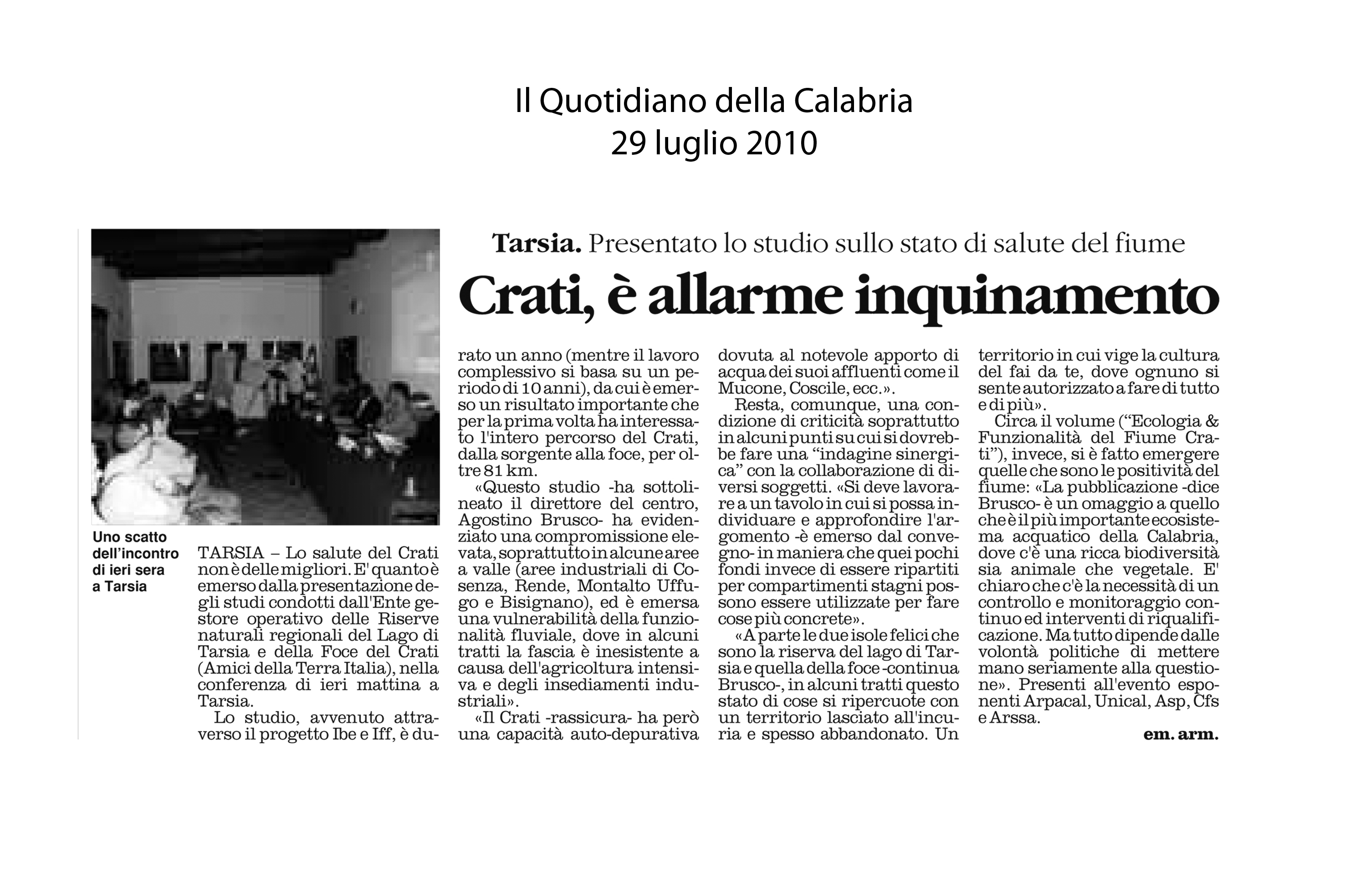 Il Quotidiano della Calabria
29 luglio 2010

Tarsia. Presentato lo studio sullo stato di salute del fiume

Crati, è allarme inquinamento

Uno scatto dell'incontro di ieri sera a Tarsia

TARSIA – Lo salute del Crati non è delle migliori. E' quanto è emerso dalla presentazione degli studi condotti dall'Ente gestore operativo delle Riserve naturali regionali del Lago di Tarsia e della Foce del Crati (Amici della Terra Italia), nella conferenza di ieri mattina a Tarsia.

Lo studio, avvenuto attraverso il progetto Ibe e Iff, è durato un anno (mentre il lavoro complessivo si basa su un periodo di 10 anni), da cui è emerso un risultato importante che per la prima volta ha interessato l'intero percorso del Crati, dalla sorgente alla foce, per oltre 81 km.

«Questo studio -ha sottolineato il direttore del centro, Agostino Brusco- ha evidenziato una compromissione elevata, soprattutto in alcune aree a valle (aree industriali di Cosenza, Rende, Montalto Uffugo e Bisignano), ed è emersa una vulnerabilità della funzionalità fluviale, dove in alcuni tratti la fascia è inesistente a causa dell'agricoltura intensiva e degli insediamenti industriali».

«Il Crati -rassicura- ha però una capacità auto-depurativa dovuta al notevole apporto di acqua dei suoi affluenti come il Mucone, Coscile, ecc.».

Resta, comunque, una condizione di criticità soprattutto in alcuni punti su cui si dovrebbe fare una "indagine sinergica" con la collaborazione di diversi soggetti. «Si deve lavorare a un tavolo in cui si possa individuare e approfondire l'argomento -è emerso dal convegno- in maniera che quei pochi fondi invece di essere ripartiti per compartimenti stagni possono essere utilizzate per fare cose più concrete».

«A parte le due isole felici che sono la riserva del lago di Tarsia e quella della foce -continua Brusco-, in alcuni tratti questo stato di cose si ripercuote con un territorio lasciato all'incuria e spesso abbandonato. Un territorio in cui vige la cultura del fai da te, dove ognuno si sente autorizzato a fare di tutto e di più».

Circa il volume ("Ecologia & Funzionalità del Fiume Crati"), invece, si è fatto emergere quelle che sono le positività del fiume: «La pubblicazione -dice Brusco- è un omaggio a quello che è il più importante ecosistema acquatico della Calabria, dove c'è una ricca biodiversità sia animale che vegetale. E' chiaro che c'è la necessità di un controllo e monitoraggio continuo ed interventi di riqualificazione. Ma tutto dipende dalle volontà politiche di mettere mano seriamente alla questione». Presenti all'evento esponenti Arpacal, Unical, Asp, Cfs e Arssa.

em. arm.